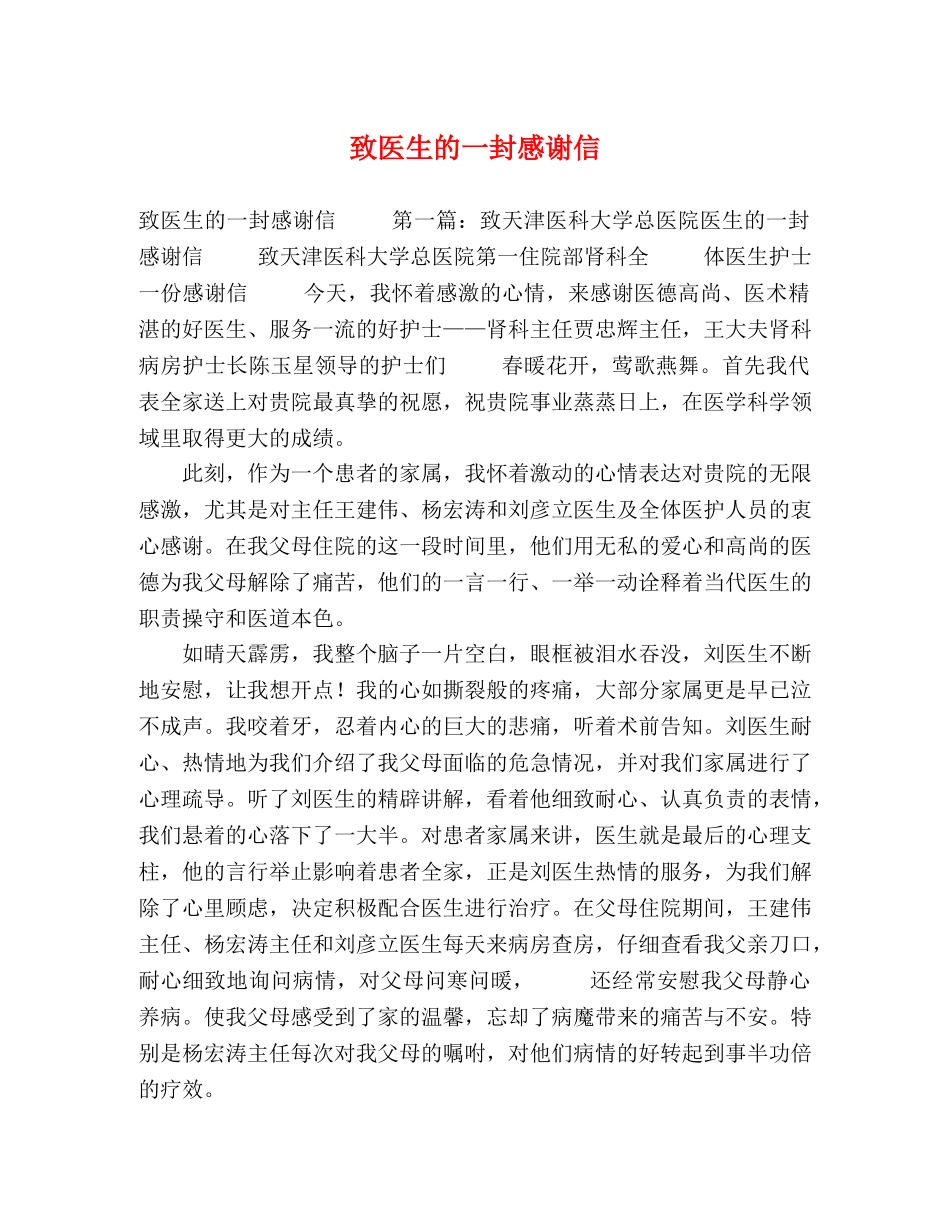 致医生的一封感谢信

致医生的一封感谢信 第一篇：致天津医科大学总医院医生的一封感谢信 致天津医科大学总医院第一住院部肾科全 体医生护士一份感谢信 今天，我怀着感激的心情，来感谢医德高尚、医术精湛的好医生、服务一流的好护士——肾科主任贾忠辉主任，王大夫肾科病房护士长陈玉星领导的护士们 春暖花开，莺歌燕舞。首先我代表全家送上对贵院最真挚的祝愿，祝贵院事业蒸蒸日上，在医学科学领域里取得更大的成绩。

此刻，作为一个患者的家属，我怀着激动的心情表达对贵院的无限感激，尤其是对主任王建伟、杨宏涛和刘彦立医生及全体医护人员的衷心感谢。在我父母住院的这一段时间里，他们用无私的爱心和高尚的医德为我父母解除了痛苦，他们的一言一行、一举一动诠释着当代医生的职责操守和医道本色。

如晴天霹雳，我整个脑子一片空白，眼框被泪水吞没，刘医生不断地安慰，让我想开点！我的心如撕裂般的疼痛，大部分家属更是早已泣不成声。我咬着牙，忍着内心的巨大的悲痛，听着术前告知。刘医生耐心、热情地为我们介绍了我父母面临的危急情况，并对我们家属进行了心理疏导。听了刘医生的精辟讲解，看着他细致耐心、认真负责的表情，我们悬着的心落下了一大半。对患者家属来讲，医生就是最后的心理支柱，他的言行举止影响着患者全家，正是刘医生热情的服务，为我们解除了心里顾虑，决定积极配合医生进行治疗。在父母住院期间，王建伟主任、杨宏涛主任和刘彦立医生每天来病房查房，仔细查看我父亲刀口，耐心细致地询问病情，对父母问寒问暖， 还经常安慰我父母静心养病。使我父母感受到了家的温馨，忘却了病魔带来的痛苦与不安。特别是杨宏涛主任每次对我父母的嘱咐，对他们病情的好转起到事半功倍的疗效。